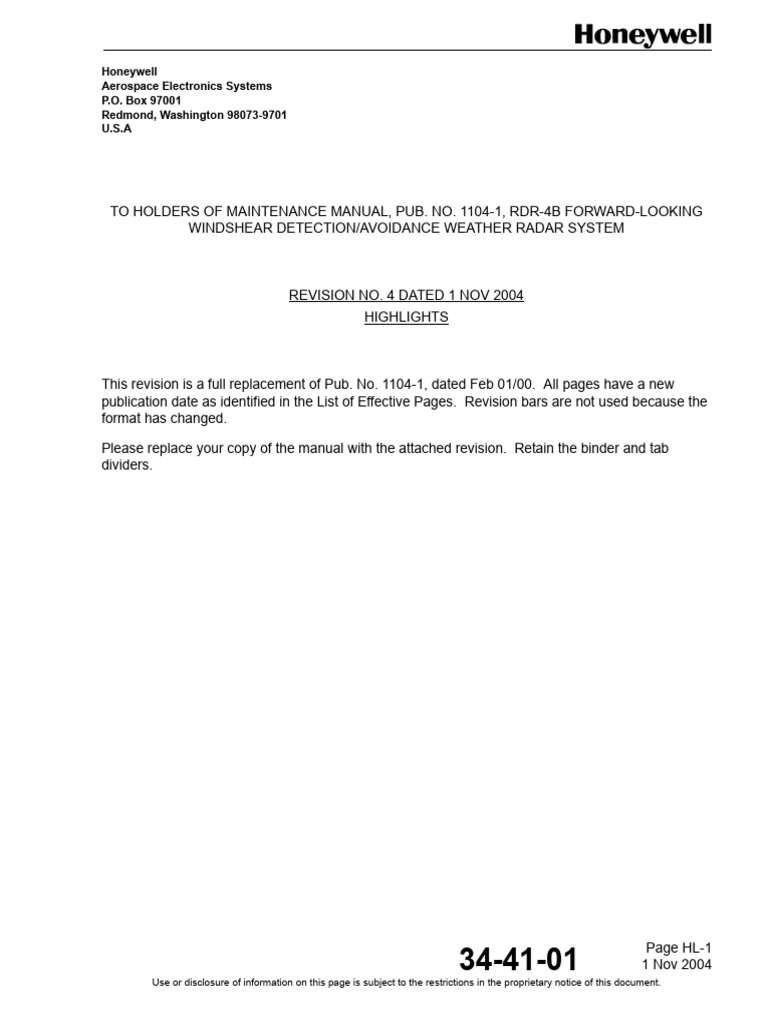 Honeywell

Honeywell
Aerospace Electronics Systems
P.O. Box 97001
Redmond, Washington 98073-9701
U.S.A

TO HOLDERS OF MAINTENANCE MANUAL, PUB. NO. 1104-1, RDR-4B FORWARD-LOOKING WINDSHEAR DETECTION/AVOIDANCE WEATHER RADAR SYSTEM

REVISION NO. 4 DATED 1 NOV 2004
HIGHLIGHTS

This revision is a full replacement of Pub. No. 1104-1, dated Feb 01/00. All pages have a new publication date as identified in the List of Effective Pages. Revision bars are not used because the format has changed.

Please replace your copy of the manual with the attached revision. Retain the binder and tab dividers.

34-41-01
Page HL-1
1 Nov 2004

Use or disclosure of information on this page is subject to the restrictions in the proprietary notice of this document.